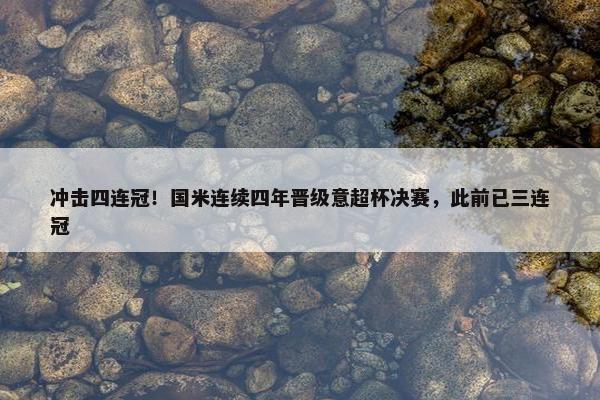 冲击四连冠！国米连续四年晋级意超杯决赛，此前已三连冠